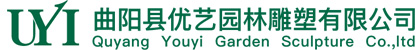 UYI 曲阳县优艺园林雕塑有限公司
Quyang Youyi Garden Sculpture Co.,ltd